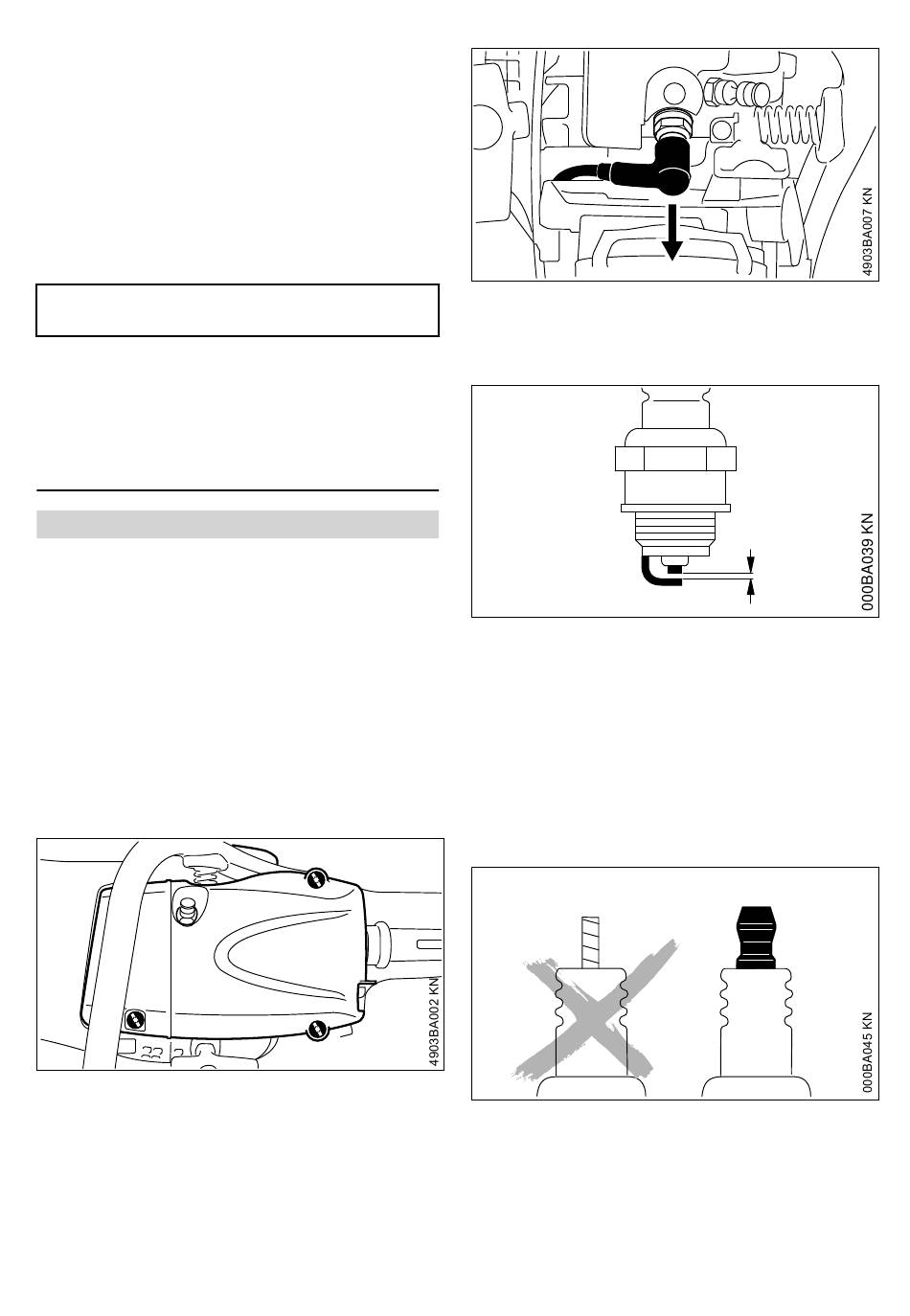 4903BA007 KN

000BA039 KN

4903BA002 KN

000BA045 KN